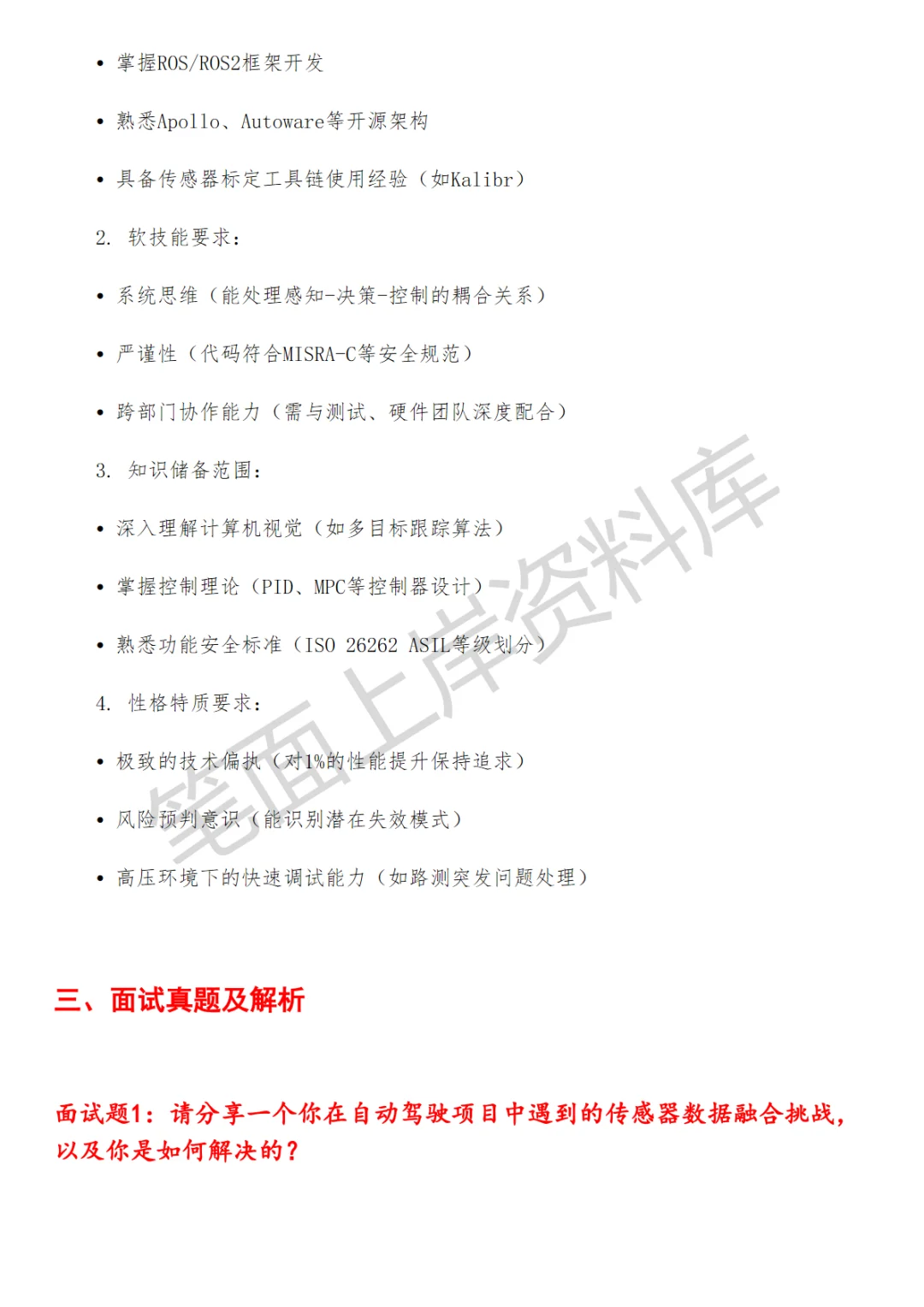 • 掌握ROS/ROS2框架开发

• 熟悉Apollo、Autoware等开源架构

• 具备传感器标定工具链使用经验（如Kalibr）

2. 软技能要求：

• 系统思维（能处理感知-决策-控制的耦合关系）

• 严谨性（代码符合MISRA-C等安全规范）

• 跨部门协作能力（需与测试、硬件团队深度配合）

3. 知识储备范围：

• 深入理解计算机视觉（如多目标跟踪算法）

• 掌握控制理论（PID、MPC等控制器设计）

• 熟悉功能安全标准（ISO 26262 ASIL等级划分）

4. 性格特质要求：

• 极致的技术偏执（对1%的性能提升保持追求）

• 风险预判意识（能识别潜在失效模式）

• 高压环境下的快速调试能力（如路测突发问题处理）

笔面上岸资料库

三、面试真题及解析

面试题1：请分享一个你在自动驾驶项目中遇到的传感器数据融合挑战，以及你是如何解决的？